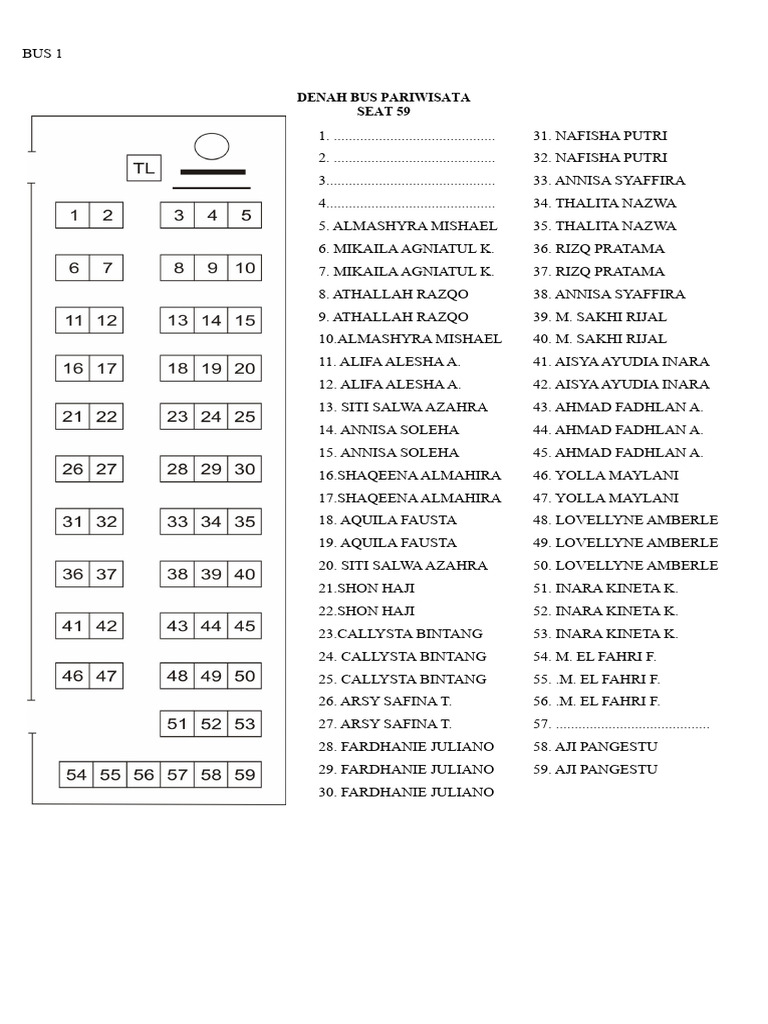 BUS 1

DENAH BUS PARIWISATA
SEAT 59

TL

1 2
3 4 5
6 7
8 9 10
11 12
13 14 15
16 17
18 19 20
21 22
23 24 25
26 27
28 29 30
31 32
33 34 35
36 37
38 39 40
41 42
43 44 45
46 47
48 49 50
51 52 53
54 55 56 57 58 59

1. 
2. 
3.
4.
5. ALMASHYRA MISHAEL
6. MIKAILA AGNIATUL K.
7. MIKAILA AGNIATUL K.
8. ATHALLAH RAZQO
9. ATHALLAH RAZQO
10.ALMASHYRA MISHAEL
11. ALIFA ALESHA A.
12. ALIFA ALESHA A.
13. SITI SALWA AZAHRA
14. ANNISA SOLEHA
15. ANNISA SOLEHA
16.SHAQEENA ALMAHIRA
17.SHAQEENA ALMAHIRA
18. AQUILA FAUSTA
19. AQUILA FAUSTA
20. SITI SALWA AZAHRA
21.SHON HAJI
22.SHON HAJI
23.CALLYSTA BINTANG
24. CALLYSTA BINTANG
25. CALLYSTA BINTANG
26. ARSY SAFINA T.
27. ARSY SAFINA T.
28. FARDHANIE JULIANO
29. FARDHANIE JULIANO
30. FARDHANIE JULIANO

31. NAFISHA PUTRI
32. NAFISHA PUTRI
33. ANNISA SYAFFIRA
34. THALITA NAZWA
35. THALITA NAZWA
36. RIZQ PRATAMA
37. RIZQ PRATAMA
38. ANNISA SYAFFIRA
39. M. SAKHI RIJAL
40. M. SAKHI RIJAL
41. AISYA AYUDIA INARA
42. AISYA AYUDIA INARA
43. AHMAD FADHLAN A.
44. AHMAD FADHLAN A.
45. AHMAD FADHLAN A.
46. YOLLA MAYLANI
47. YOLLA MAYLANI
48. LOVELLYNE AMBERLE
49. LOVELLYNE AMBERLE
50. LOVELLYNE AMBERLE
51. INARA KINETA K.
52. INARA KINETA K.
53. INARA KINETA K.
54. M. EL FAHRI F.
55. .M. EL FAHRI F.
56. .M. EL FAHRI F.
57. 
58. AJI PANGESTU
59. AJI PANGESTU